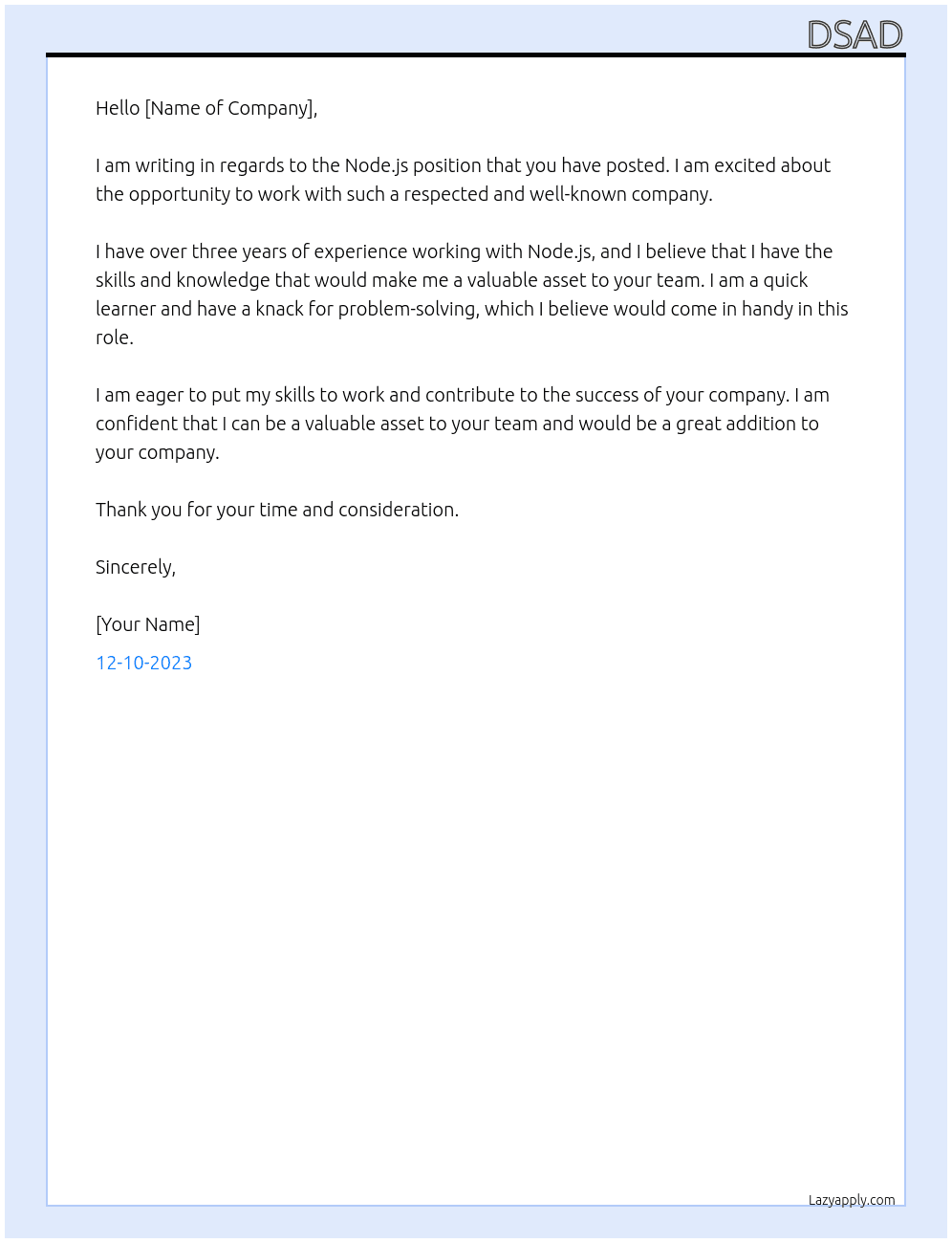 DSAD

Hello [Name of Company],

I am writing in regards to the Node.js position that you have posted. I am excited about the opportunity to work with such a respected and well-known company.

I have over three years of experience working with Node.js, and I believe that I have the skills and knowledge that would make me a valuable asset to your team. I am a quick learner and have a knack for problem-solving, which I believe would come in handy in this role.

I am eager to put my skills to work and contribute to the success of your company. I am confident that I can be a valuable asset to your team and would be a great addition to your company.

Thank you for your time and consideration.

Sincerely,

[Your Name]

12-10-2023

Lazyapply.com